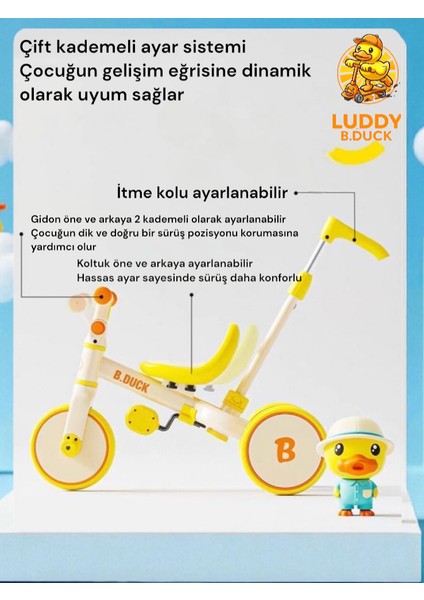 Çift kademeli ayar sistemi
Çocuğun gelişim eğrisine dinamik olarak uyum sağlar

LUDDY
B.DUCK

İtme kolu ayarlanabilir

Gidon öne ve arkaya 2 kademeli olarak ayarlanabilir
Çocuğun dik ve doğru bir sürüş pozisyonu korumasına yardımcı olur

Koltuk öne ve arkaya ayarlanabilir
Hassas ayar sayesinde sürüş daha konforlu

B.DUCK

B